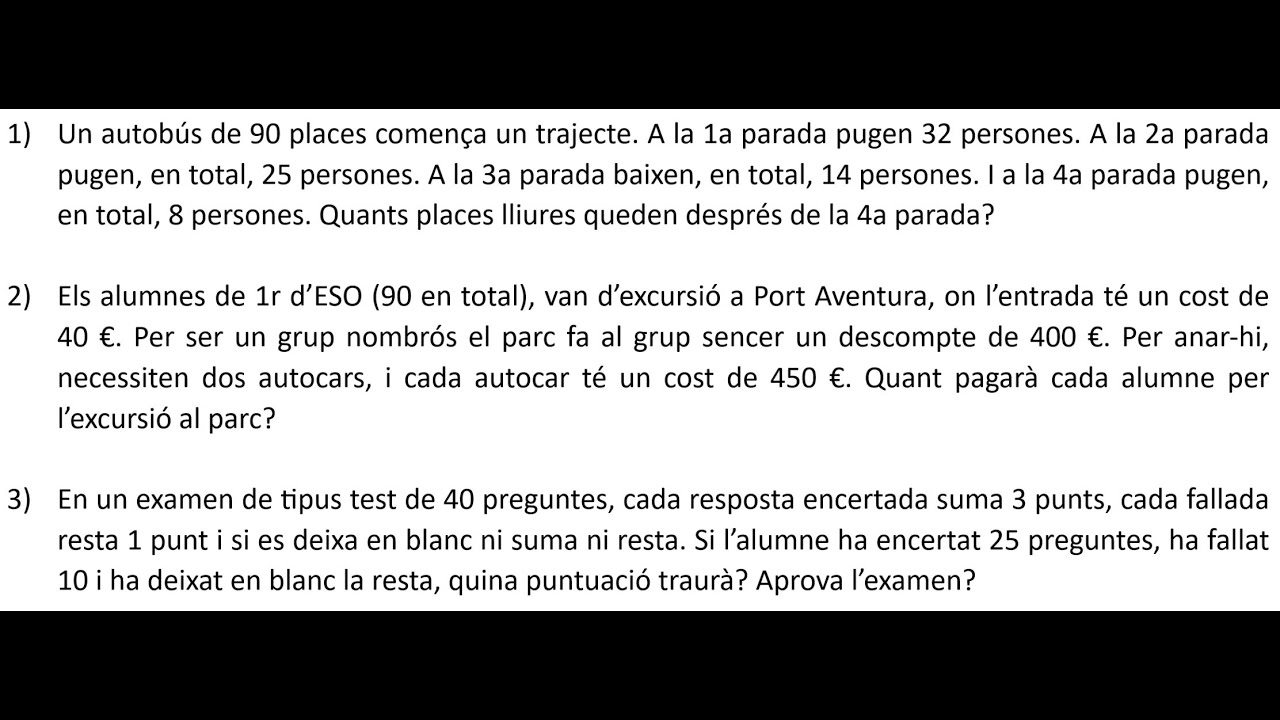 1) Un autobús de 90 places comença un trajecte. A la 1a parada pugen 32 persones. A la 2a parada pugen, en total, 25 persones. A la 3a parada baixen, en total, 14 persones. I a la 4a parada pugen, en total, 8 persones. Quants places lliures queden després de la 4a parada?

2) Els alumnes de 1r d'ESO (90 en total), van d'excursió a Port Aventura, on l'entrada té un cost de 40 €. Per ser un grup nombrós el parc fa al grup sencer un descompte de 400 €. Per anar-hi, necessiten dos autocars, i cada autocar té un cost de 450 €. Quant pagarà cada alumne per l'excursió al parc?

3) En un examen de tipus test de 40 preguntes, cada resposta encertada suma 3 punts, cada fallada resta 1 punt i si es deixa en blanc ni suma ni resta. Si l'alumne ha encertat 25 preguntes, ha fallat 10 i ha deixat en blanc la resta, quina puntuació traurà? Aprova l'examen?